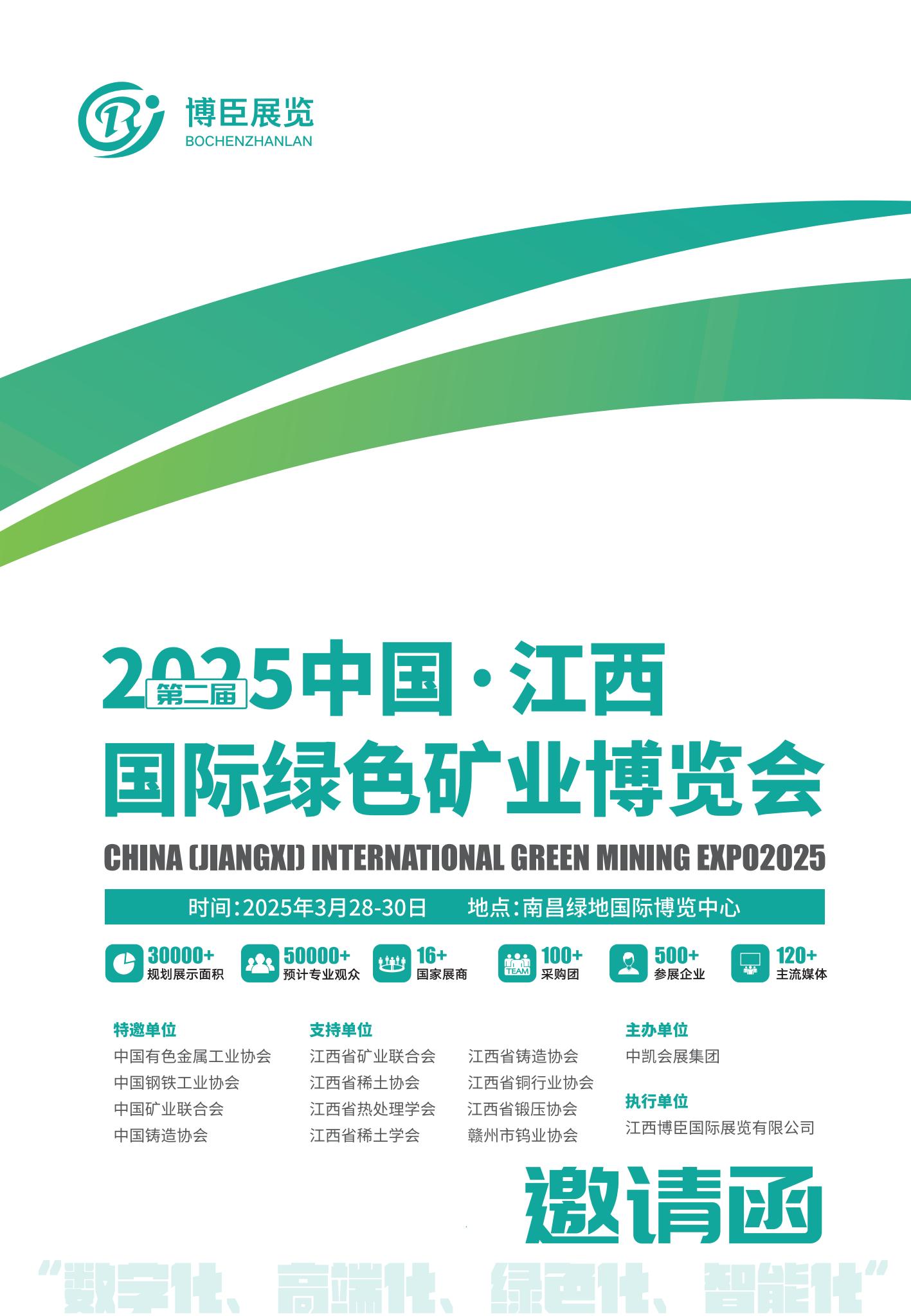 博臣展览
BOCHENZHANLAN

2025中国·江西
第二届
国际绿色矿业博览会
CHINA (JIANGXI) INTERNATIONAL GREEN MINING EXPO2025

时间：2025年3月28-30日　　地点：南昌绿地国际博览中心

30000+ 规划展示面积
50000+ 预计专业观众
16+ 国家展商
TEAM 100+ 采购团
500+ 参展企业
120+ 主流媒体

特邀单位
中国有色金属工业协会
中国钢铁工业协会
中国矿业联合会
中国铸造协会

支持单位
江西省矿业联合会
江西省稀土协会
江西省热处理学会
江西省稀土学会

江西省铸造协会
江西省铜行业协会
江西省锻压协会
赣州市钨业协会

主办单位
中凯会展集团

执行单位
江西博臣国际展览有限公司

邀请函

“数字化、高端化、绿色化、智能化”